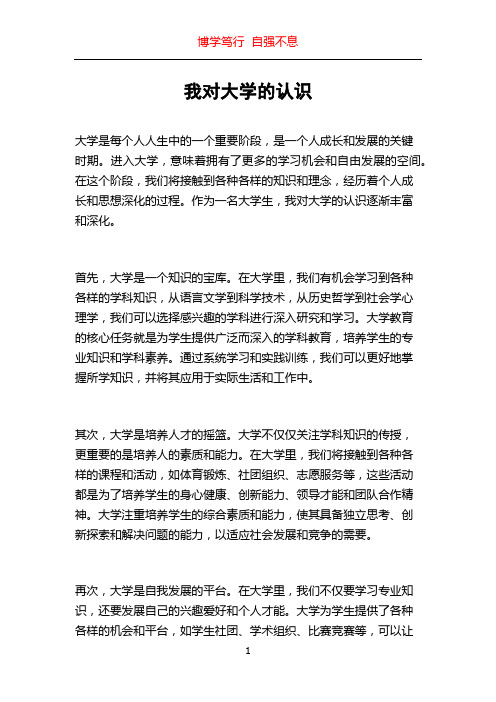 博学笃行 自强不息

我对大学的认识

大学是每个人人生中的一个重要阶段，是一个人成长和发展的关键时期。进入大学，意味着拥有了更多的学习机会和自由发展的空间。在这个阶段，我们将接触到各种各样的知识和理念，经历着个人成长和思想深化的过程。作为一名大学生，我对大学的认识逐渐丰富和深化。

首先，大学是一个知识的宝库。在大学里，我们有机会学习到各种各样的学科知识，从语言文学到科学技术，从历史哲学到社会学心理学，我们可以选择感兴趣的学科进行深入研究和学习。大学教育的核心任务就是为学生提供广泛而深入的学科教育，培养学生的专业知识和学科素养。通过系统学习和实践训练，我们可以更好地掌握所学知识，并将其应用于实际生活和工作中。

其次，大学是培养人才的摇篮。大学不仅仅关注学科知识的传授，更重要的是培养人的素质和能力。在大学里，我们将接触到各种各样的课程和活动，如体育锻炼、社团组织、志愿服务等，这些活动都是为了培养学生的身心健康、创新能力、领导才能和团队合作精神。大学注重培养学生的综合素质和能力，使其具备独立思考、创新探索和解决问题的能力，以适应社会发展和竞争的需要。

再次，大学是自我发展的平台。在大学里，我们不仅要学习专业知识，还要发展自己的兴趣爱好和个人才能。大学为学生提供了各种各样的机会和平台，如学生社团、学术组织、比赛竞赛等，可以让

1